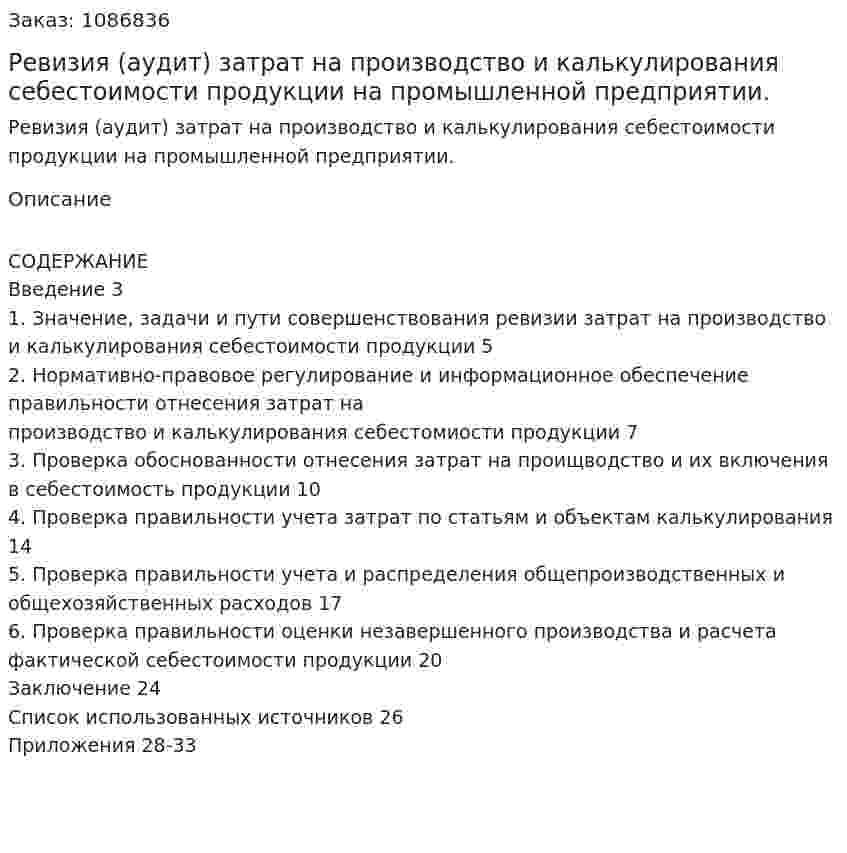 Заказ: 1086836

Ревизия (аудит) затрат на производство и калькулирования себестоимости продукции на промышленной предприятии.

Ревизия (аудит) затрат на производство и калькулирования себестоимости продукции на промышленной предприятии.

Описание

СОДЕРЖАНИЕ
Введение 3
1. Значение, задачи и пути совершенствования ревизии затрат на производство и калькулирования себестоимости продукции 5
2. Нормативно-правовое регулирование и информационное обеспечение правильности отнесения затрат на
производство и калькулирования себестомиости продукции 7
3. Проверка обоснованности отнесения затрат на проищводство и их включения в себестоимость продукции 10
4. Проверка правильности учета затрат по статьям и объектам калькулирования 14
5. Проверка правильности учета и распределения общепроизводственных и общехозяйственных расходов 17
6. Проверка правильности оценки незавершенного производства и расчета фактической себестоимости продукции 20
Заключение 24
Список использованных источников 26
Приложения 28-33